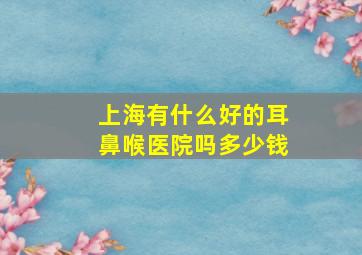 上海有什么好的耳鼻喉医院吗多少钱